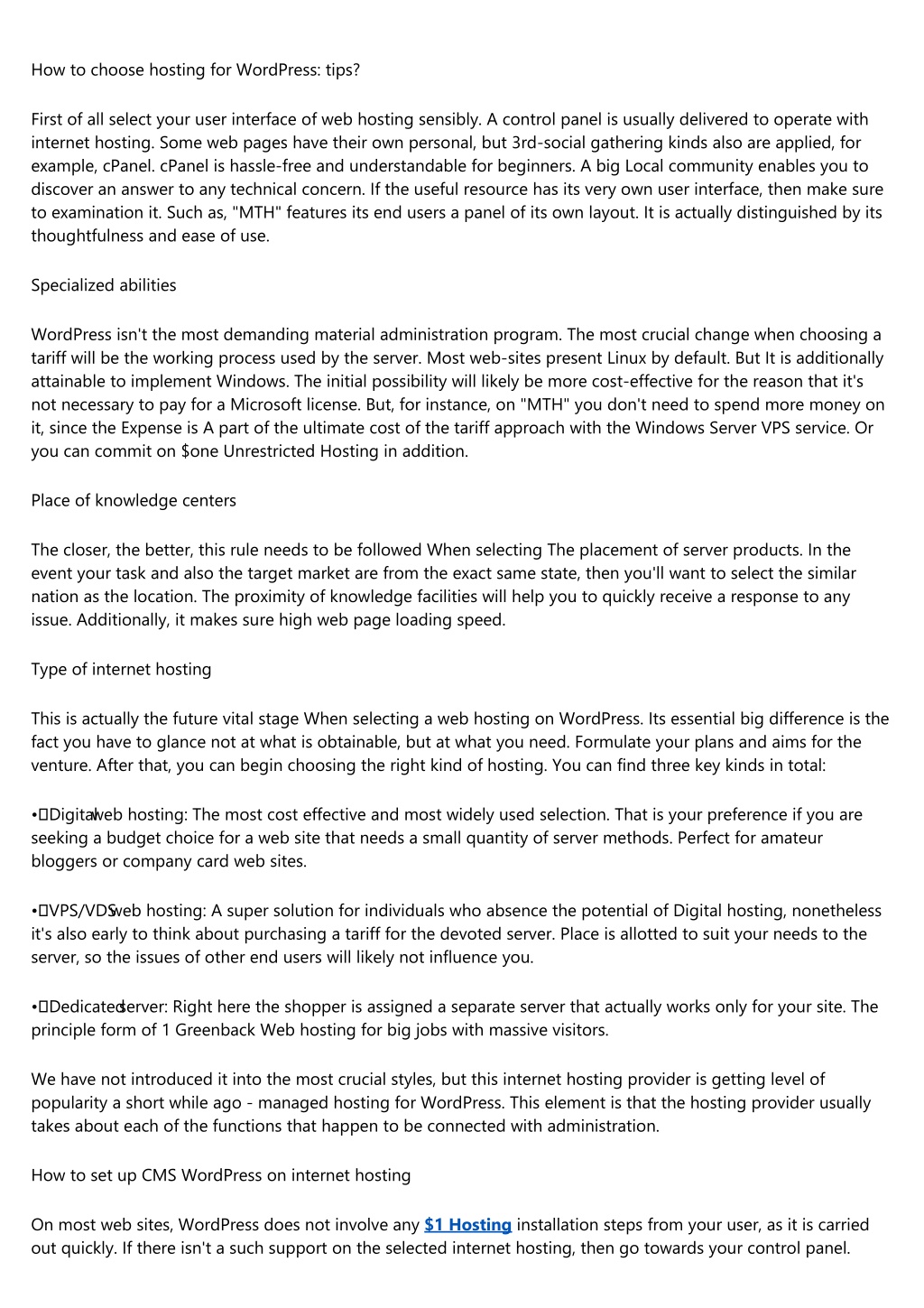 How to choose hosting for WordPress: tips?

First of all select your user interface of web hosting sensibly. A control panel is usually delivered to operate with internet hosting. Some web pages have their own personal, but 3rd-social gathering kinds also are applied, for example, cPanel. cPanel is hassle-free and understandable for beginners. A big Local community enables you to discover an answer to any technical concern. If the useful resource has its very own user interface, then make sure to examination it. Such as, "MTH" features its end users a panel of its own layout. It is actually distinguished by its thoughtfulness and ease of use.

Specialized abilities

WordPress isn't the most demanding material administration program. The most crucial change when choosing a tariff will be the working process used by the server. Most web-sites present Linux by default. But It is additionally attainable to implement Windows. The initial possibility will likely be more cost-effective for the reason that it's not necessary to pay for a Microsoft license. But, for instance, on "MTH" you don't need to spend more money on it, since the Expense is A part of the ultimate cost of the tariff approach with the Windows Server VPS service. Or you can commit on $one Unrestricted Hosting in addition.

Place of knowledge centers

The closer, the better, this rule needs to be followed When selecting The placement of server products. In the event your task and also the target market are from the exact same state, then you'll want to select the similar nation as the location. The proximity of knowledge facilities will help you to quickly receive a response to any issue. Additionally, it makes sure high web page loading speed.

Type of internet hosting

This is actually the future vital stage When selecting a web hosting on WordPress. Its essential big difference is the fact you have to glance not at what is obtainable, but at what you need. Formulate your plans and aims for the venture. After that, you can begin choosing the right kind of hosting. You can find three key kinds in total:

•	Digital web hosting: The most cost effective and most widely used selection. That is your preference if you are seeking a budget choice for a web site that needs a small quantity of server methods. Perfect for amateur bloggers or company card web sites.

•	VPS/VDS web hosting: A super solution for individuals who absence the potential of Digital hosting, nonetheless it's also early to think about purchasing a tariff for the devoted server. Place is allotted to suit your needs to the server, so the issues of other end users will likely not influence you.

•	Dedicated server: Right here the shopper is assigned a separate server that actually works only for your site. The principle form of 1 Greenback Web hosting for big jobs with massive visitors.

We have not introduced it into the most crucial styles, but this internet hosting provider is getting level of popularity a short while ago - managed hosting for WordPress. This element is that the hosting provider usually takes about each of the functions that happen to be connected with administration.

How to set up CMS WordPress on internet hosting

On most web sites, WordPress does not involve any $1 Hosting installation steps from your user, as it is carried out quickly. If there isn't a such support on the selected internet hosting, then go towards your control panel.